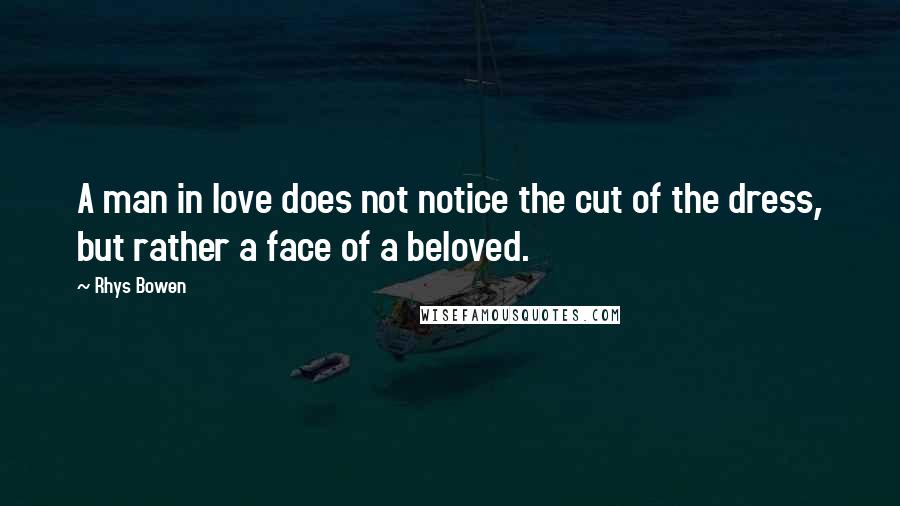 A man in love does not notice the cut of the dress, but rather a face of a beloved.

~ Rhys Bowen

WISEFAMOUSQUOTES.COM